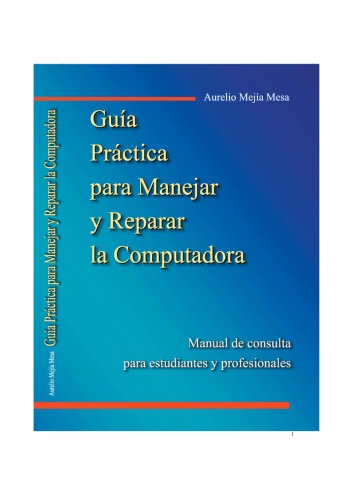 Aurelio Mejía Mesa

Guía Práctica para Manejar y Reparar la Computadora

Manual de consulta para estudiantes y profesionales

Aurelio Mejía Mesa Guía Práctica para Manejar y Reparar la Computadora

1